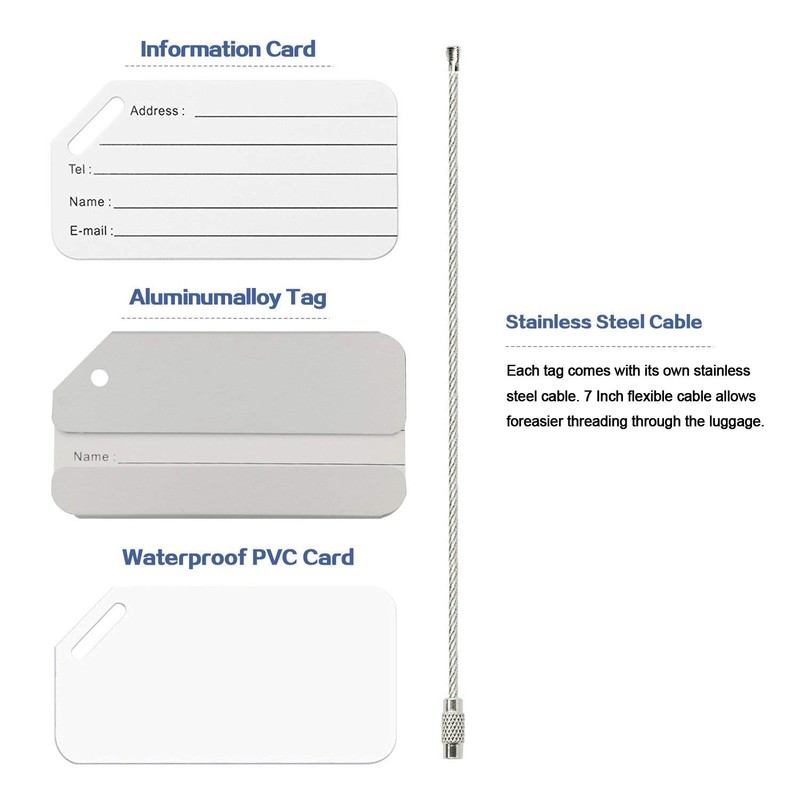 Information Card

Address :

Tel :

Name :

E-mail :

Aluminumalloy Tag

Name :

Waterproof PVC Card

Stainless Steel Cable

Each tag comes with its own stainless steel cable. 7 Inch flexible cable allows foreasier threading through the luggage.